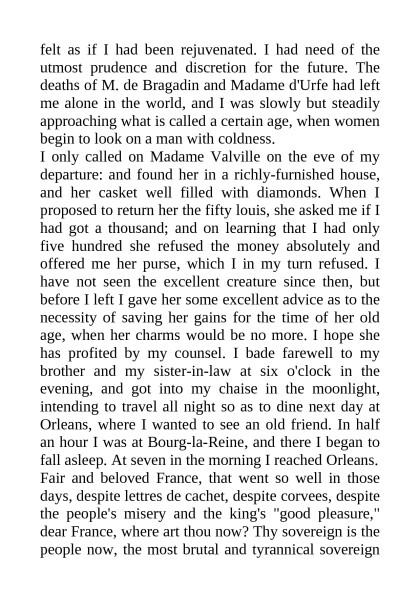 felt as if I had been rejuvenated. I had need of the utmost prudence and discretion for the future. The deaths of M. de Bragadin and Madame d'Urfe had left me alone in the world, and I was slowly but steadily approaching what is called a certain age, when women begin to look on a man with coldness.
I only called on Madame Valville on the eve of my departure: and found her in a richly-furnished house, and her casket well filled with diamonds. When I proposed to return her the fifty louis, she asked me if I had got a thousand; and on learning that I had only five hundred she refused the money absolutely and offered me her purse, which I in my turn refused. I have not seen the excellent creature since then, but before I left I gave her some excellent advice as to the necessity of saving her gains for the time of her old age, when her charms would be no more. I hope she has profited by my counsel. I bade farewell to my brother and my sister-in-law at six o'clock in the evening, and got into my chaise in the moonlight, intending to travel all night so as to dine next day at Orleans, where I wanted to see an old friend. In half an hour I was at Bourg-la-Reine, and there I began to fall asleep. At seven in the morning I reached Orleans. Fair and beloved France, that went so well in those days, despite lettres de cachet, despite corvees, despite the people's misery and the king's "good pleasure," dear France, where art thou now? Thy sovereign is the people now, the most brutal and tyrannical sovereign